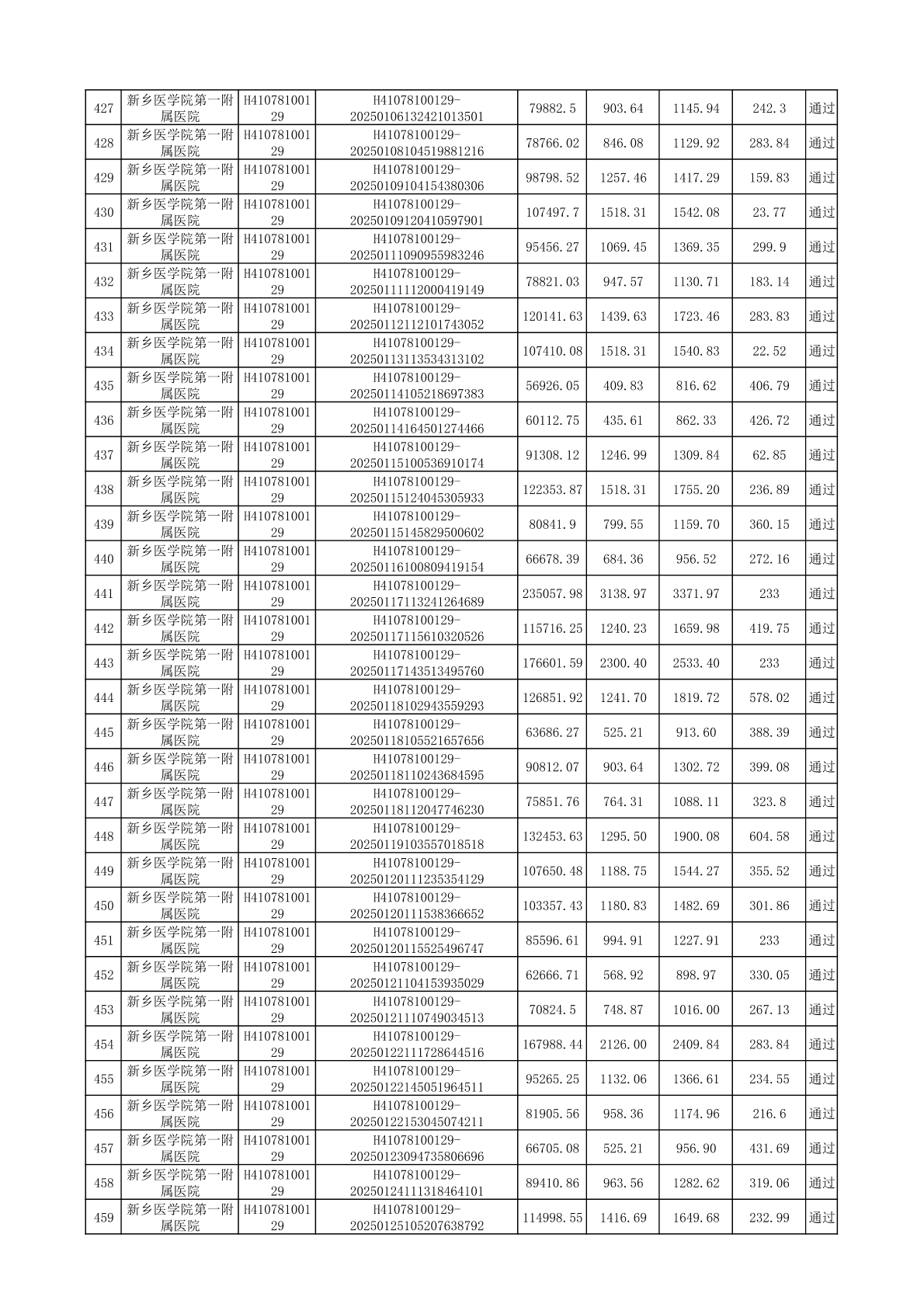 | 427 | 新乡医学院第一附属医院 | H41078100129 | H41078100129-20250106132421013501 | 79882.5 | 903.64 | 1145.94 | 242.3 | 通过 |
|---|---|---|---|---|---|---|---|---|
| 428 | 新乡医学院第一附属医院 | H41078100129 | H41078100129-20250108104519881216 | 78766.02 | 846.08 | 1129.92 | 283.84 | 通过 |
| 429 | 新乡医学院第一附属医院 | H41078100129 | H41078100129-20250109104154380306 | 98798.52 | 1257.46 | 1417.29 | 159.83 | 通过 |
| 430 | 新乡医学院第一附属医院 | H41078100129 | H41078100129-20250109120410597901 | 107497.7 | 1518.31 | 1542.08 | 23.77 | 通过 |
| 431 | 新乡医学院第一附属医院 | H41078100129 | H41078100129-20250111090955983246 | 95456.27 | 1069.45 | 1369.35 | 299.9 | 通过 |
| 432 | 新乡医学院第一附属医院 | H41078100129 | H41078100129-20250111112000419149 | 78821.03 | 947.57 | 1130.71 | 183.14 | 通过 |
| 433 | 新乡医学院第一附属医院 | H41078100129 | H41078100129-20250112112101743052 | 120141.63 | 1439.63 | 1723.46 | 283.83 | 通过 |
| 434 | 新乡医学院第一附属医院 | H41078100129 | H41078100129-20250113113534313102 | 107410.08 | 1518.31 | 1540.83 | 22.52 | 通过 |
| 435 | 新乡医学院第一附属医院 | H41078100129 | H41078100129-20250114105218697383 | 56926.05 | 409.83 | 816.62 | 406.79 | 通过 |
| 436 | 新乡医学院第一附属医院 | H41078100129 | H41078100129-20250114164501274466 | 60112.75 | 435.61 | 862.33 | 426.72 | 通过 |
| 437 | 新乡医学院第一附属医院 | H41078100129 | H41078100129-20250115100536910174 | 91308.12 | 1246.99 | 1309.84 | 62.85 | 通过 |
| 438 | 新乡医学院第一附属医院 | H41078100129 | H41078100129-20250115124045305933 | 122353.87 | 1518.31 | 1755.20 | 236.89 | 通过 |
| 439 | 新乡医学院第一附属医院 | H41078100129 | H41078100129-20250115145829500602 | 80841.9 | 799.55 | 1159.70 | 360.15 | 通过 |
| 440 | 新乡医学院第一附属医院 | H41078100129 | H41078100129-20250116100809419154 | 66678.39 | 684.36 | 956.52 | 272.16 | 通过 |
| 441 | 新乡医学院第一附属医院 | H41078100129 | H41078100129-20250117113241264689 | 235057.98 | 3138.97 | 3371.97 | 233 | 通过 |
| 442 | 新乡医学院第一附属医院 | H41078100129 | H41078100129-20250117115610320526 | 115716.25 | 1240.23 | 1659.98 | 419.75 | 通过 |
| 443 | 新乡医学院第一附属医院 | H41078100129 | H41078100129-20250117143513495760 | 176601.59 | 2300.40 | 2533.40 | 233 | 通过 |
| 444 | 新乡医学院第一附属医院 | H41078100129 | H41078100129-20250118102943559293 | 126851.92 | 1241.70 | 1819.72 | 578.02 | 通过 |
| 445 | 新乡医学院第一附属医院 | H41078100129 | H41078100129-20250118105521657656 | 63686.27 | 525.21 | 913.60 | 388.39 | 通过 |
| 446 | 新乡医学院第一附属医院 | H41078100129 | H41078100129-20250118110243684595 | 90812.07 | 903.64 | 1302.72 | 399.08 | 通过 |
| 447 | 新乡医学院第一附属医院 | H41078100129 | H41078100129-20250118112047746230 | 75851.76 | 764.31 | 1088.11 | 323.8 | 通过 |
| 448 | 新乡医学院第一附属医院 | H41078100129 | H41078100129-20250119103557018518 | 132453.63 | 1295.50 | 1900.08 | 604.58 | 通过 |
| 449 | 新乡医学院第一附属医院 | H41078100129 | H41078100129-20250120111235354129 | 107650.48 | 1188.75 | 1544.27 | 355.52 | 通过 |
| 450 | 新乡医学院第一附属医院 | H41078100129 | H41078100129-20250120111538366652 | 103357.43 | 1180.83 | 1482.69 | 301.86 | 通过 |
| 451 | 新乡医学院第一附属医院 | H41078100129 | H41078100129-20250120115525496747 | 85596.61 | 994.91 | 1227.91 | 233 | 通过 |
| 452 | 新乡医学院第一附属医院 | H41078100129 | H41078100129-20250121104153935029 | 62666.71 | 568.92 | 898.97 | 330.05 | 通过 |
| 453 | 新乡医学院第一附属医院 | H41078100129 | H41078100129-20250121110749034513 | 70824.5 | 748.87 | 1016.00 | 267.13 | 通过 |
| 454 | 新乡医学院第一附属医院 | H41078100129 | H41078100129-20250122111728644516 | 167988.44 | 2126.00 | 2409.84 | 283.84 | 通过 |
| 455 | 新乡医学院第一附属医院 | H41078100129 | H41078100129-20250122145051964511 | 95265.25 | 1132.06 | 1366.61 | 234.55 | 通过 |
| 456 | 新乡医学院第一附属医院 | H41078100129 | H41078100129-20250122153045074211 | 81905.56 | 958.36 | 1174.96 | 216.6 | 通过 |
| 457 | 新乡医学院第一附属医院 | H41078100129 | H41078100129-20250123094735806696 | 66705.08 | 525.21 | 956.90 | 431.69 | 通过 |
| 458 | 新乡医学院第一附属医院 | H41078100129 | H41078100129-20250124111318464101 | 89410.86 | 963.56 | 1282.62 | 319.06 | 通过 |
| 459 | 新乡医学院第一附属医院 | H41078100129 | H41078100129-20250125105207638792 | 114998.55 | 1416.69 | 1649.68 | 232.99 | 通过 |